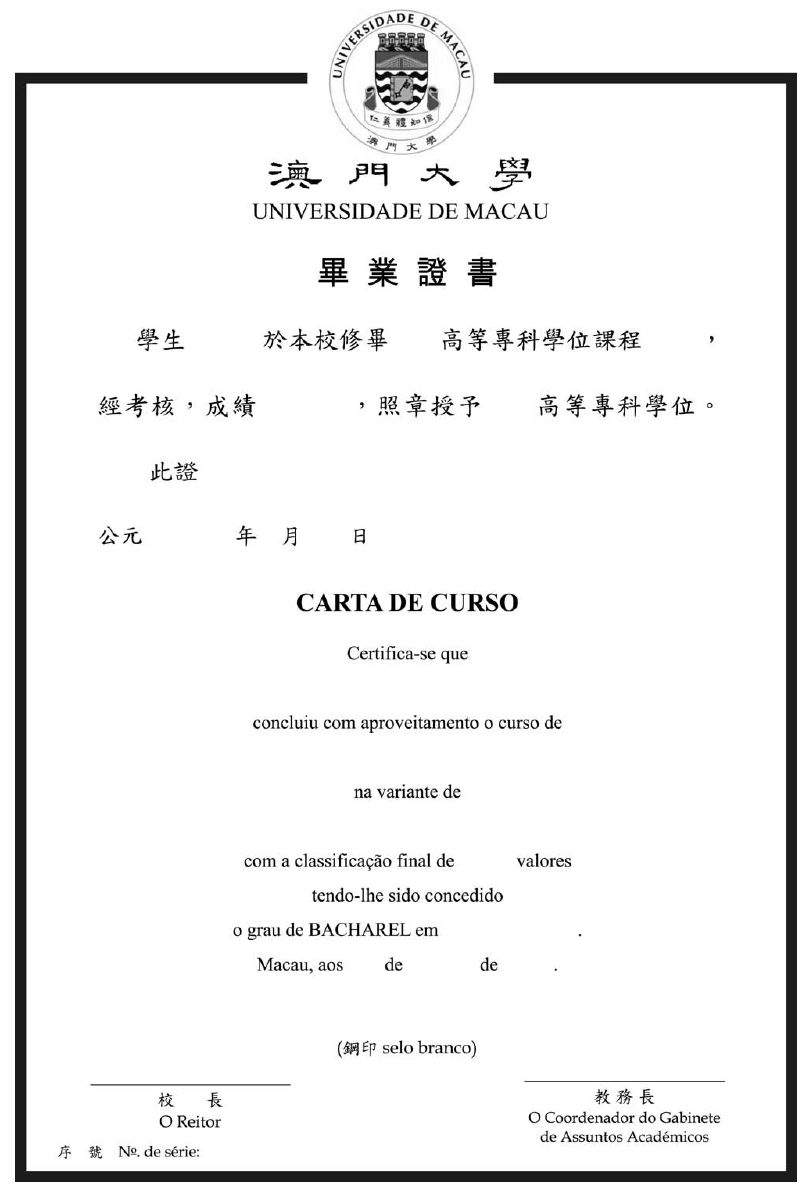 UNIVERSIDADE DE MACAU
仁義禮知信
澳門大學

澳門大學
UNIVERSIDADE DE MACAU

畢業證書

學生 於本校修畢 高等專科學位課程 ，

經考核，成績 ，照章授予 高等專科學位。

此證

公元 年 月 日

CARTA DE CURSO

Certifica-se que

concluiu com aproveitamento o curso de

na variante de

com a classificação final de valores
tendo-lhe sido concedido
o grau de BACHAREL em .
Macau, aos de de .

(鋼印 selo branco)

校 長
O Reitor

教務長
O Coordenador do Gabinete de Assuntos Académicos

序 號 Nº. de série: